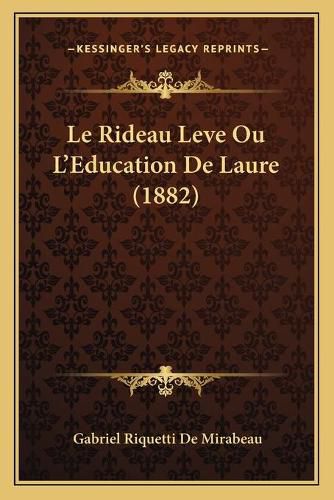 —KESSINGER'S LEGACY REPRINTS—

Le Rideau Leve Ou L'Education De Laure (1882)

Gabriel Riquetti De Mirabeau